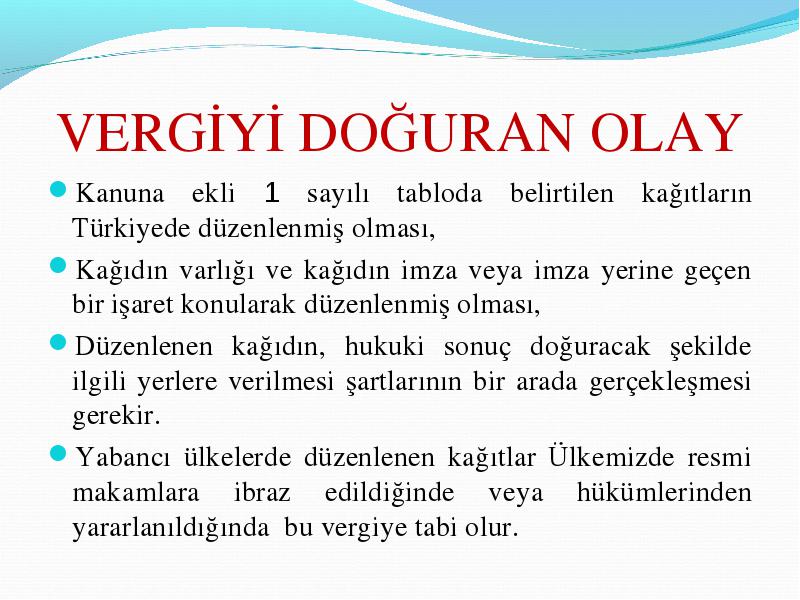 VERGİYİ DOĞURAN OLAY

Kanuna ekli 1 sayılı tabloda belirtilen kağıtların Türkiyede düzenlenmiş olması,

Kağıdın varlığı ve kağıdın imza veya imza yerine geçen bir işaret konularak düzenlenmiş olması,

Düzenlenen kağıdın, hukuki sonuç doğuracak şekilde ilgili yerlere verilmesi şartlarının bir arada gerçekleşmesi gerekir.

Yabancı ülkelerde düzenlenen kağıtlar Ülkemizde resmi makamlara ibraz edildiğinde veya hükümlerinden yararlanıldığında bu vergiye tabi olur.